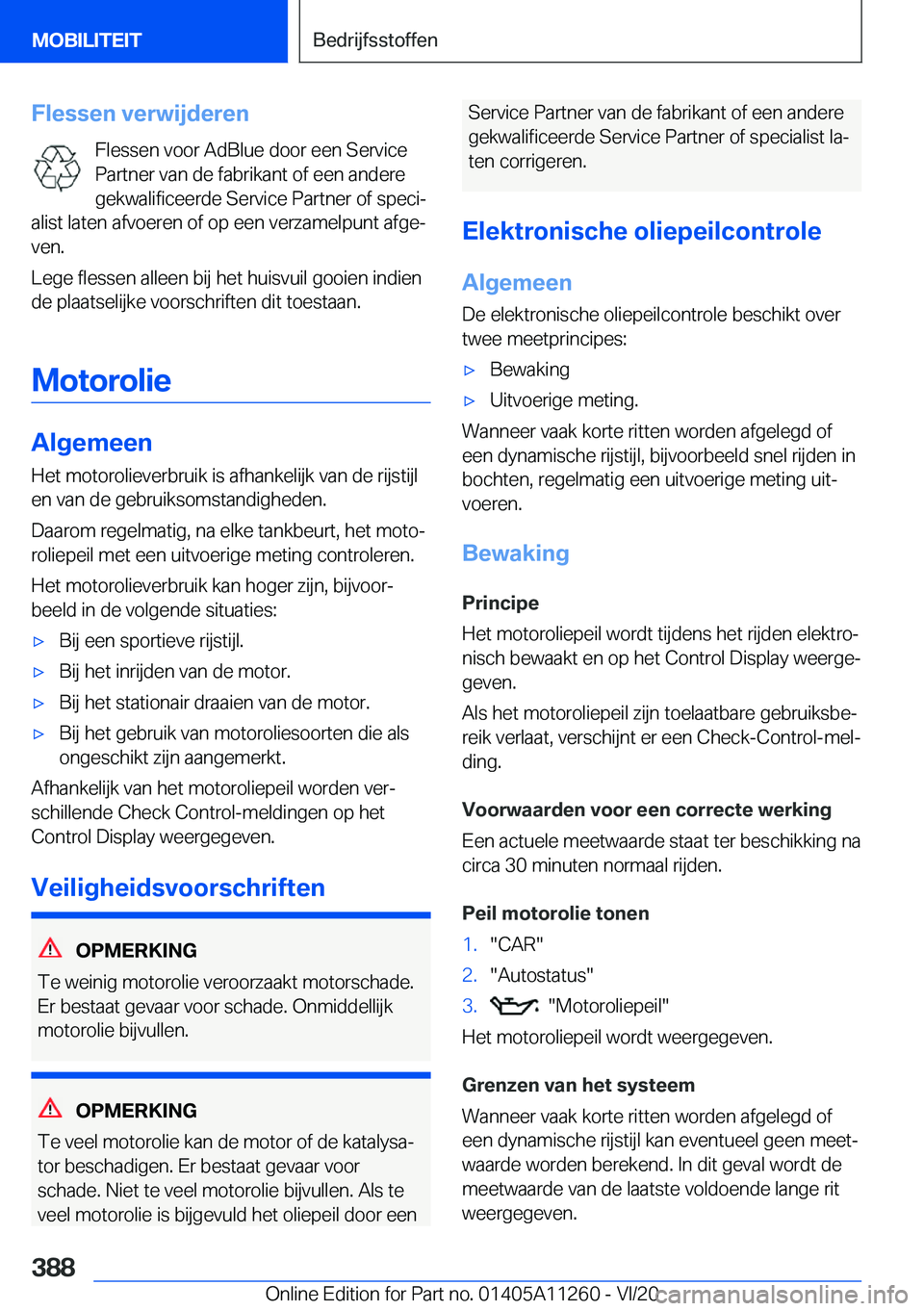 MOBILITEIT

Bedrijfsstoffen

Flessen verwijderen

Flessen voor AdBlue door een Service Partner van de fabrikant of een andere gekwalificeerde Service Partner of specialist laten afvoeren of op een verzamelpunt afgeven.

Lege flessen alleen bij het huisvuil gooien indien de plaatselijke voorschriften dit toestaan.

Motorolie

Algemeen

Het motorolieverbruik is afhankelijk van de rijstijl en van de gebruiksomstandigheden.

Daarom regelmatig, na elke tankbeurt, het motoroliepeil met een uitvoerige meting controleren.

Het motorolieverbruik kan hoger zijn, bijvoorbeeld in de volgende situaties:

▷ Bij een sportieve rijstijl.

▷ Bij het inrijden van de motor.

▷ Bij het stationair draaien van de motor.

▷ Bij het gebruik van motoroliesoorten die als ongeschikt zijn aangemerkt.

Afhankelijk van het motoroliepeil worden verschillende Check Control-meldingen op het Control Display weergegeven.

Veiligheidsvoorschriften

OPMERKING

Te weinig motorolie veroorzaakt motorschade. Er bestaat gevaar voor schade. Onmiddellijk motorolie bijvullen.

OPMERKING

Te veel motorolie kan de motor of de katalysator beschadigen. Er bestaat gevaar voor schade. Niet te veel motorolie bijvullen. Als te veel motorolie is bijgevuld het oliepeil door een Service Partner van de fabrikant of een andere gekwalificeerde Service Partner of specialist laten corrigeren.

Elektronische oliepeilcontrole

Algemeen

De elektronische oliepeilcontrole beschikt over twee meetprincipes:

▷ Bewaking

▷ Uitvoerige meting.

Wanneer vaak korte ritten worden afgelegd of een dynamische rijstijl, bijvoorbeeld snel rijden in bochten, regelmatig een uitvoerige meting uitvoeren.

Bewaking

Principe

Het motoroliepeil wordt tijdens het rijden elektronisch bewaakt en op het Control Display weergegeven.

Als het motoroliepeil zijn toelaatbare gebruiksbereik verlaat, verschijnt er een Check-Control-melding.

Voorwaarden voor een correcte werking

Een actuele meetwaarde staat ter beschikking na circa 30 minuten normaal rijden.

Peil motorolie tonen

1. "CAR"

2. "Autostatus"

3. "Motoroliepeil"

Het motoroliepeil wordt weergegeven.

Grenzen van het systeem

Wanneer vaak korte ritten worden afgelegd of een dynamische rijstijl kan eventueel geen meetwaarde worden berekend. In dit geval wordt de meetwaarde van de laatste voldoende lange rit weergegeven.

388

Online Edition for Part no. 01405A11260 - VI/20 carmanualsonline.info